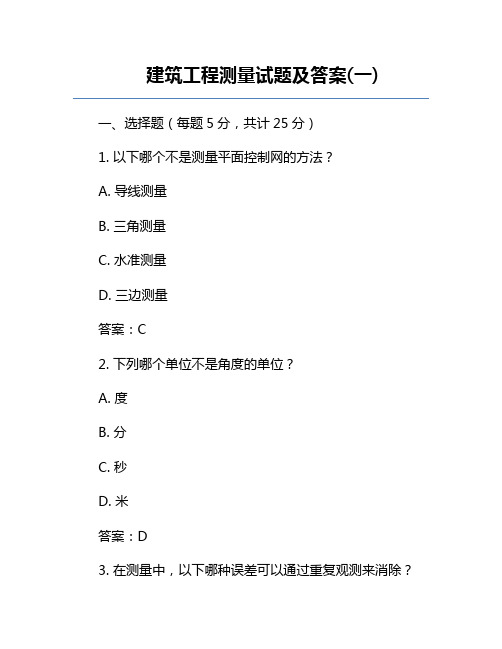 建筑工程测量试题及答案(一)

一、选择题（每题 5 分，共计 25 分）

1. 以下哪个不是测量平面控制网的方法？

A. 导线测量

B. 三角测量

C. 水准测量

D. 三边测量

答案：C

2. 下列哪个单位不是角度的单位？

A. 度

B. 分

C. 秒

D. 米

答案：D

3. 在测量中，以下哪种误差可以通过重复观测来消除？